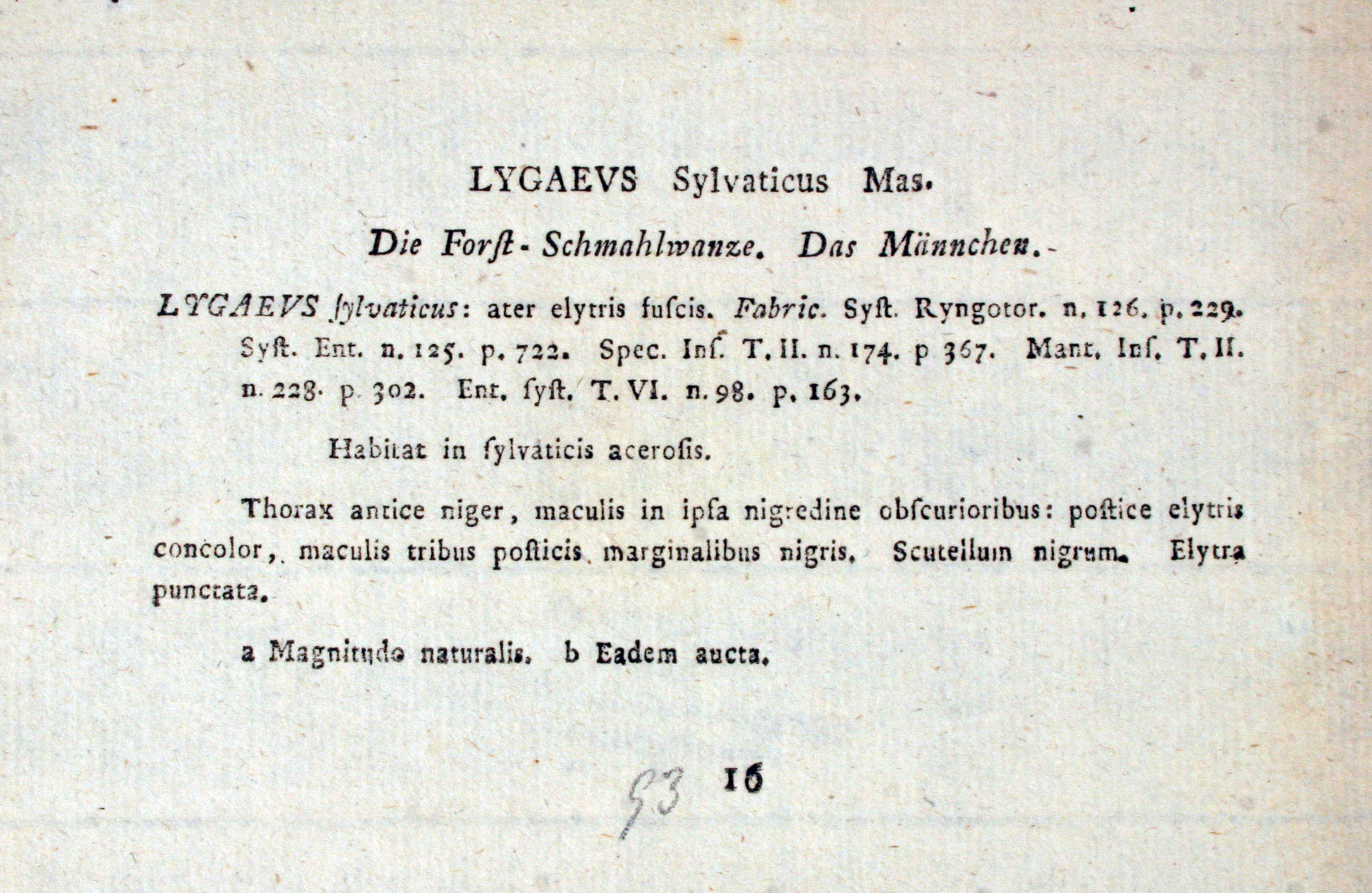 LYGAEVS Sylvaticus Mas.

Die Forst-Schmahlwanze. Das Männchen.

LYGAEVS ſylvaticus: ater elytris fuſcis. Fabric. Syſt. Ryngotor. n. 126. p. 229. Syſt. Ent. n. 125. p. 722. Spec. Inſ. T. II. n. 174. p 367. Mant. Inſ. T. II. n. 228. p. 302. Ent. ſyſt. T. VI. n. 98. p. 163.

Habitat in ſylvaticis aceroſis.

Thorax antice niger, maculis in ipſa nigredine obſcurioribus: poſtice elytris concolor, maculis tribus poſticis marginalibus nigris. Scutellum nigrum. Elytra punctata.

a Magnitudo naturalis. b Eadem aucta.

93 16